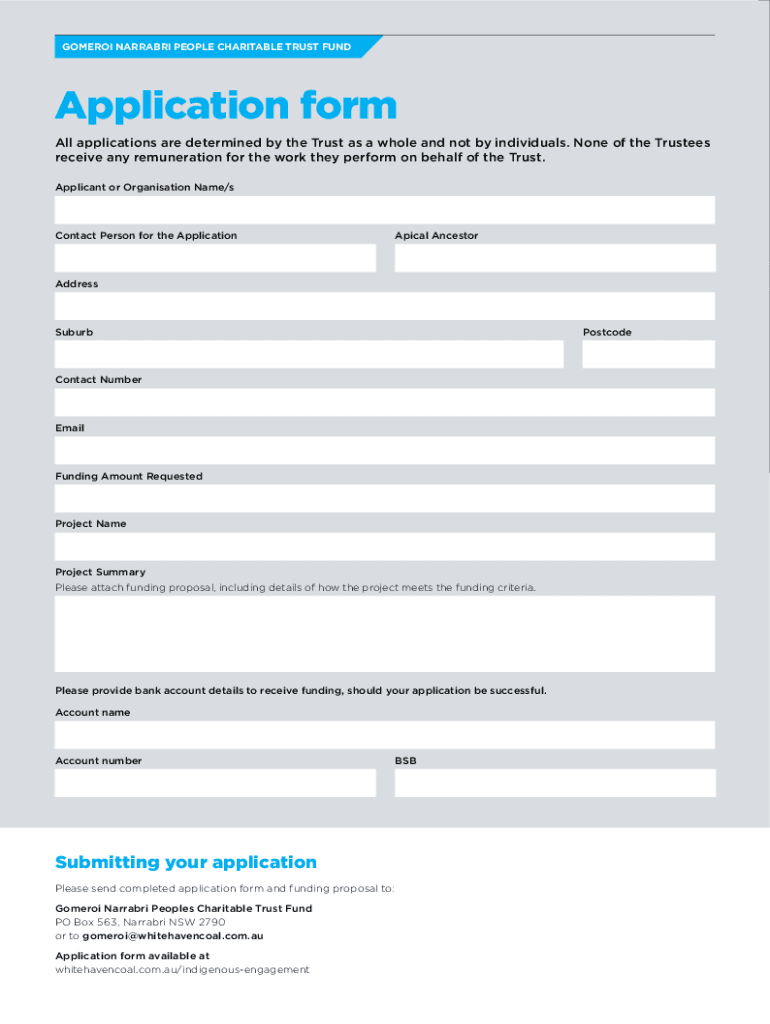 GOMEROI NARRABRI PEOPLE CHARITABLE TRUST FUND

Application form

All applications are determined by the Trust as a whole and not by individuals. None of the Trustees receive any remuneration for the work they perform on behalf of the Trust.

Applicant or Organisation Name/s

Contact Person for the Application

Apical Ancestor

Address

Suburb

Postcode

Contact Number

Email

Funding Amount Requested

Project Name

Project Summary
Please attach funding proposal, including details of how the project meets the funding criteria.

Please provide bank account details to receive funding, should your application be successful.

Account name

Account number

BSB

Submitting your application

Please send completed application form and funding proposal to:

Gomeroi Narrabri Peoples Charitable Trust Fund
PO Box 563, Narrabri NSW 2790
or to gomeroi@whitehavencoal.com.au

Application form available at
whitehavencoal.com.au/indigenous-engagement